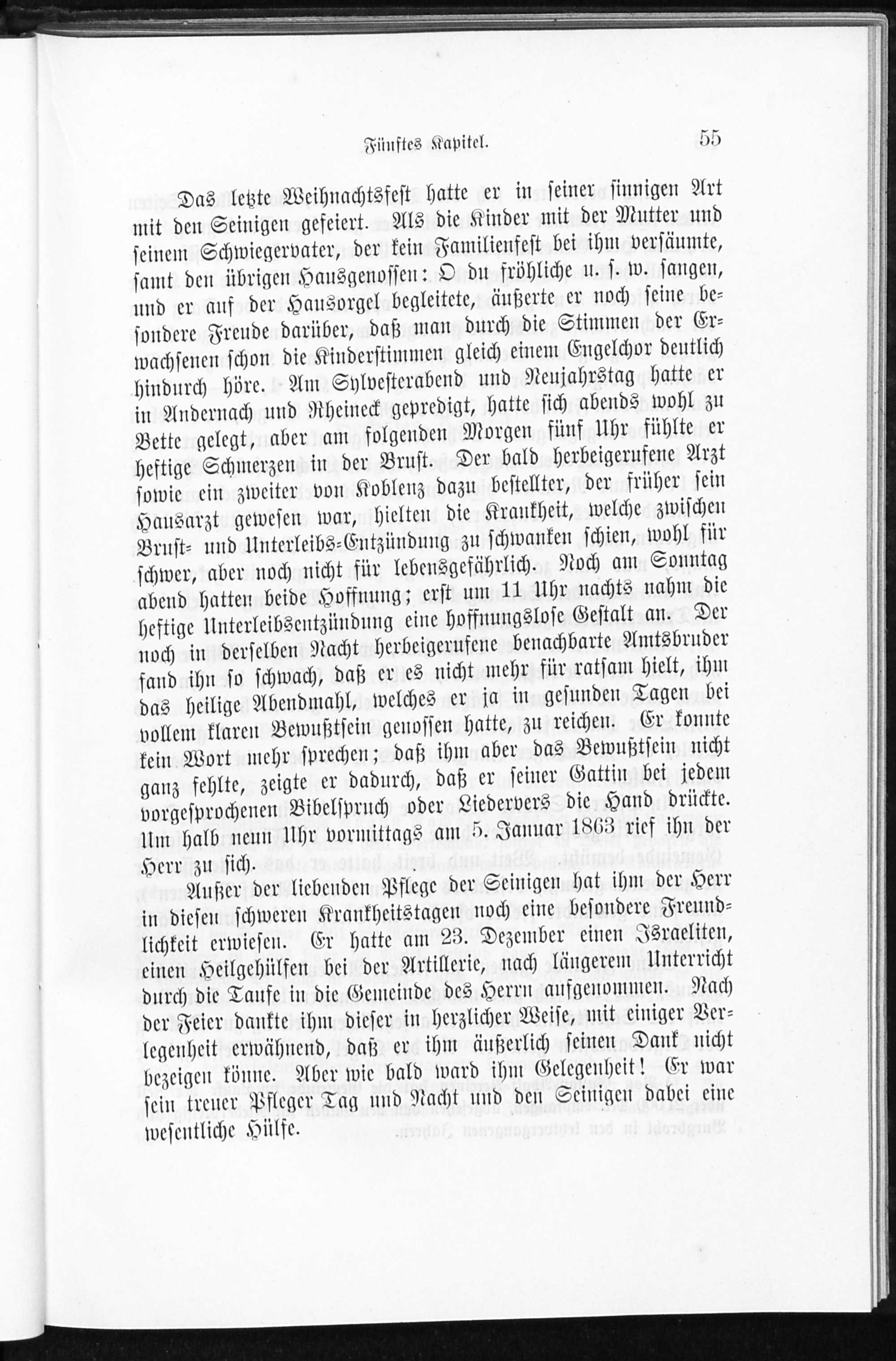 Fünftes Kapitel. 55

Das letzte Weihnachtsfest hatte er in seiner sinnigen Art mit den Seinigen gefeiert. Als die Kinder mit der Mutter und seinem Schwiegervater, der kein Familienfest bei ihm versäumte, samt den übrigen Hausgenossen: O du fröhliche u. s. w. sangen, und er auf der Hausorgel begleitete, äußerte er noch seine besondere Freude darüber, daß man durch die Stimmen der Erwachsenen schon die Kinderstimmen gleich einem Engelchor deutlich hindurch höre. Am Sylvesterabend und Neujahrstag hatte er in Andernach und Rheineck gepredigt, hatte sich abends wohl zu Bette gelegt, aber am folgenden Morgen fünf Uhr fühlte er heftige Schmerzen in der Brust. Der bald herbeigerufene Arzt sowie ein zweiter von Koblenz dazu bestellter, der früher sein Hausarzt gewesen war, hielten die Krankheit, welche zwischen Brust- und Unterleibs-Entzündung zu schwanken schien, wohl für schwer, aber noch nicht für lebensgefährlich. Noch am Sonntag abend hatten beide Hoffnung; erst um 11 Uhr nachts nahm die heftige Unterleibsentzündung eine hoffnungslose Gestalt an. Der noch in derselben Nacht herbeigerufene benachbarte Amtsbruder fand ihn so schwach, daß er es nicht mehr für ratsam hielt, ihm das heilige Abendmahl, welches er ja in gesunden Tagen bei vollem klaren Bewußtsein genossen hatte, zu reichen. Er konnte kein Wort mehr sprechen; daß ihm aber das Bewußtsein nicht ganz fehlte, zeigte er dadurch, daß er seiner Gattin bei jedem vorgesprochenen Bibelspruch oder Liedervers die Hand drückte. Um halb neun Uhr vormittags am 5. Januar 1863 rief ihn der Herr zu sich.

Außer der liebenden Pflege der Seinigen hat ihm der Herr in diesen schweren Krankheitstagen noch eine besondere Freundlichkeit erwiesen. Er hatte am 23. Dezember einen Israeliten, einen Heilgehülfen bei der Artillerie, nach längerem Unterricht durch die Taufe in die Gemeinde des Herrn aufgenommen. Nach der Feier dankte ihm dieser in herzlicher Weise, mit einiger Verlegenheit erwähnend, daß er ihm äußerlich seinen Dank nicht bezeigen könne. Aber wie bald ward ihm Gelegenheit! Er war sein treuer Pfleger Tag und Nacht und den Seinigen dabei eine wesentliche Hülfe.